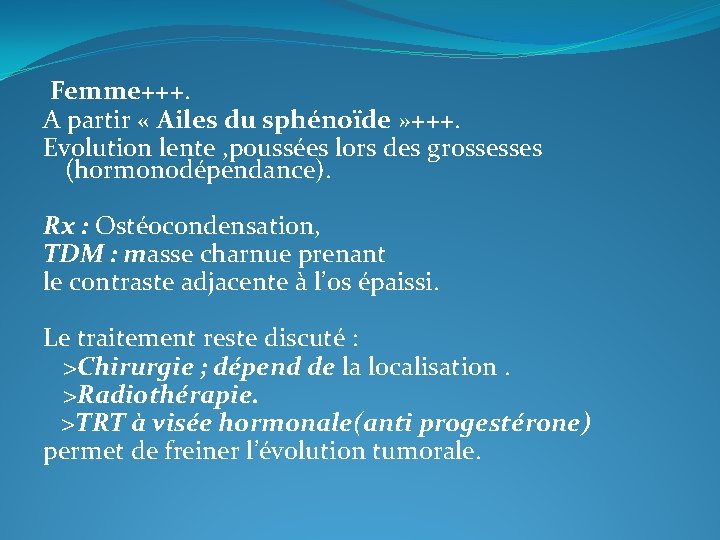 Femme+++.
A partir « Ailes du sphénoïde »+++.
Evolution lente ,poussées lors des grossesses (hormonodépendance).

Rx : Ostéocondensation,
TDM : masse charnue prenant le contraste adjacente à l'os épaissi.

Le traitement reste discuté :
>Chirurgie ; dépend de la localisation .
>Radiothérapie.
>TRT à visée hormonale(anti progestérone) permet de freiner l'évolution tumorale.